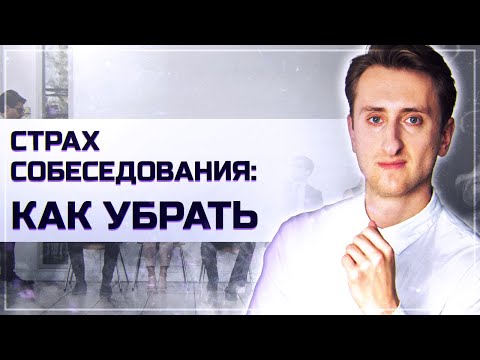 СТРАХ СОБЕСЕДОВАНИЯ:
КАК УБРАТЬ